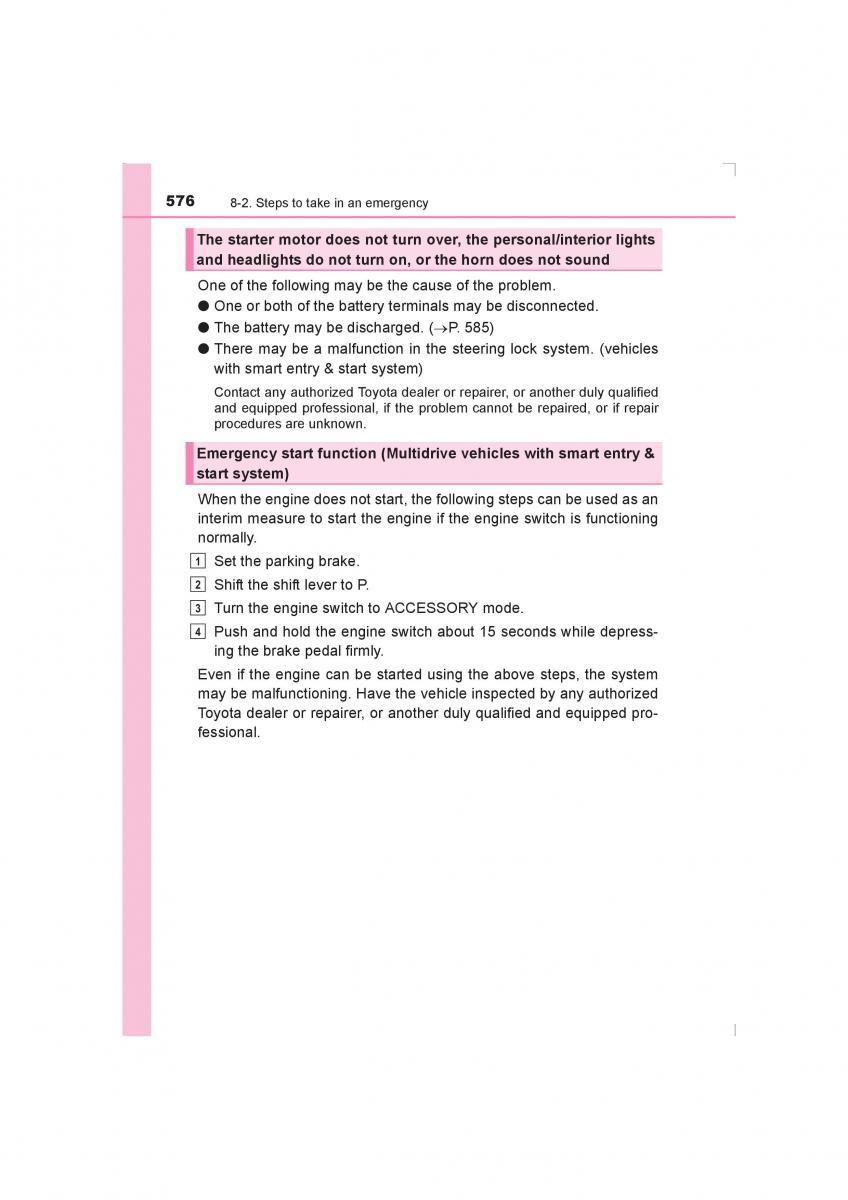 576 8-2. Steps to take in an emergency

The starter motor does not turn over, the personal/interior lights and headlights do not turn on, or the horn does not sound

One of the following may be the cause of the problem.

● One or both of the battery terminals may be disconnected.

● The battery may be discharged. (→P. 585)

● There may be a malfunction in the steering lock system. (vehicles with smart entry & start system)

Contact any authorized Toyota dealer or repairer, or another duly qualified and equipped professional, if the problem cannot be repaired, or if repair procedures are unknown.

Emergency start function (Multidrive vehicles with smart entry & start system)

When the engine does not start, the following steps can be used as an interim measure to start the engine if the engine switch is functioning normally.

1 Set the parking brake.

2 Shift the shift lever to P.

3 Turn the engine switch to ACCESSORY mode.

4 Push and hold the engine switch about 15 seconds while depressing the brake pedal firmly.

Even if the engine can be started using the above steps, the system may be malfunctioning. Have the vehicle inspected by any authorized Toyota dealer or repairer, or another duly qualified and equipped professional.